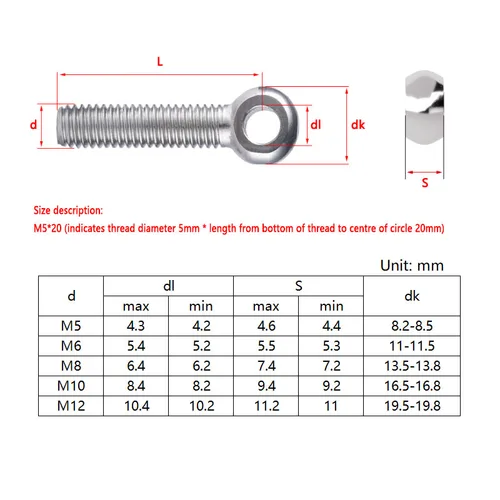 L

d

dl

dk

S

Size description:
M5*20 (indicates thread diameter 5mm * length from bottom of thread to centre of circle 20mm)

Unit: mm

| d | dl max | dl min | S max | S min | dk |
|---|---|---|---|---|---|
| M5 | 4.3 | 4.2 | 4.6 | 4.4 | 8.2-8.5 |
| M6 | 5.4 | 5.2 | 5.5 | 5.3 | 11-11.5 |
| M8 | 6.4 | 6.2 | 7.4 | 7.2 | 13.5-13.8 |
| M10 | 8.4 | 8.2 | 9.4 | 9.2 | 16.5-16.8 |
| M12 | 10.4 | 10.2 | 11.2 | 11 | 19.5-19.8 |